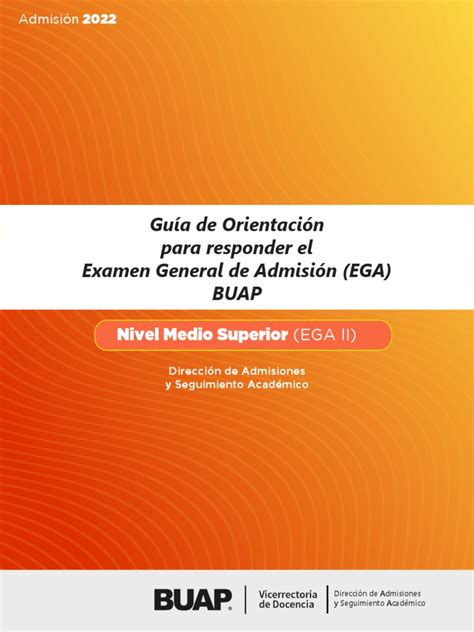 Admisión 2022

Guía de Orientación
para responder el
Examen General de Admisión (EGA)
BUAP

Nivel Medio Superior (EGA II)

Dirección de Admisiones
y Seguimiento Académico

BUAP

Vicerrectoría
de Docencia

Dirección de Admisiones
y Seguimiento Académico